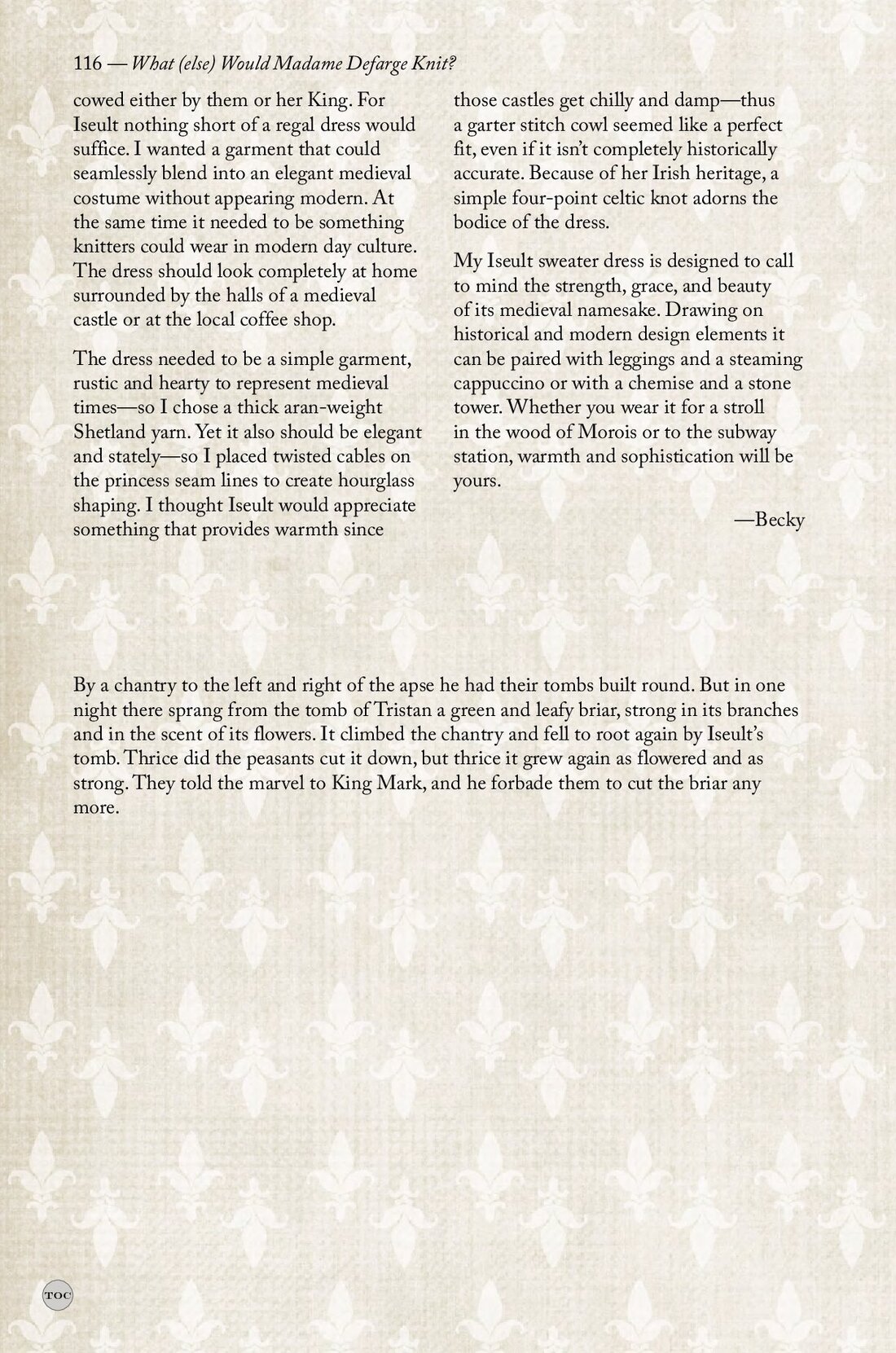 116 — What (else) Would Madame Defarge Knit?

cowed either by them or her King. For Iseult nothing short of a regal dress would suffice. I wanted a garment that could seamlessly blend into an elegant medieval costume without appearing modern. At the same time it needed to be something knitters could wear in modern day culture. The dress should look completely at home surrounded by the halls of a medieval castle or at the local coffee shop.

The dress needed to be a simple garment, rustic and hearty to represent medieval times—so I chose a thick aran-weight Shetland yarn. Yet it also should be elegant and stately—so I placed twisted cables on the princess seam lines to create hourglass shaping. I thought Iseult would appreciate something that provides warmth since those castles get chilly and damp—thus a garter stitch cowl seemed like a perfect fit, even if it isn't completely historically accurate. Because of her Irish heritage, a simple four-point celtic knot adorns the bodice of the dress.

My Iseult sweater dress is designed to call to mind the strength, grace, and beauty of its medieval namesake. Drawing on historical and modern design elements it can be paired with leggings and a steaming cappuccino or with a chemise and a stone tower. Whether you wear it for a stroll in the wood of Morois or to the subway station, warmth and sophistication will be yours.

—Becky

By a chantry to the left and right of the apse he had their tombs built round. But in one night there sprang from the tomb of Tristan a green and leafy briar, strong in its branches and in the scent of its flowers. It climbed the chantry and fell to root again by Iseult's tomb. Thrice did the peasants cut it down, but thrice it grew again as flowered and as strong. They told the marvel to King Mark, and he forbade them to cut the briar any more.

TOC